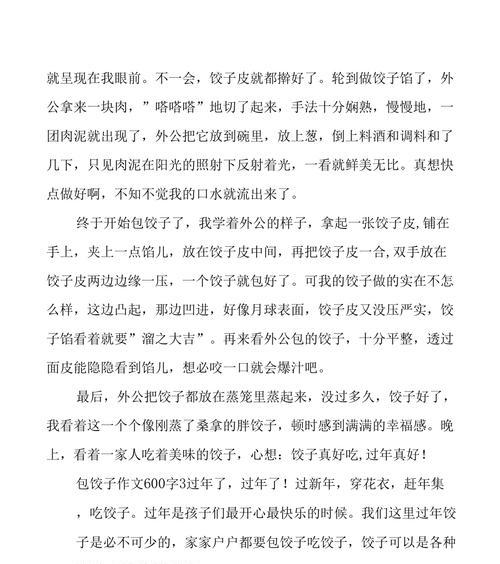 就呈现在我眼前。不一会，饺子皮就都擀好了。轮到做饺子馅了，外公拿来一块肉，”嗒嗒嗒”地切了起来，手法十分娴熟，慢慢地，一团肉泥就出现了，外公把它放到碗里，放上葱，倒上料酒和调料和了几下，只见肉泥在阳光的照射下反射着光，一看就鲜美无比。真想快点做好啊，不知不觉我的口水就流出来了。

终于开始包饺子了，我学着外公的样子，拿起一张饺子皮,铺在手上，夹上一点馅儿，放在饺子皮中间，再把饺子皮一合,双手放在饺子皮两边边缘一压，一个饺子就包好了。可我的饺子做的实在不怎么样，这边凸起，那边凹进，好像月球表面，饺子皮又没压严实，饺子馅看着就要”溜之大吉”。再来看外公包的饺子，十分平整，透过面皮能隐隐看到馅儿，想必咬一口就会爆汁吧。

最后，外公把饺子都放在蒸笼里蒸起来，没过多久，饺子好了，我看着这一个个像刚蒸了桑拿的胖饺子，顿时感到满满的幸福感。晚上，看着一家人吃着美味的饺子，心想：饺子真好吃,过年真好！

包饺子作文600字3过年了，过年了！过新年，穿花衣，赶年集，吃饺子。过年是孩子们最开心最快乐的时候。我们这里过年饺子是必不可少的，家家户户都要包饺子吃饺子，饺子可以是各种